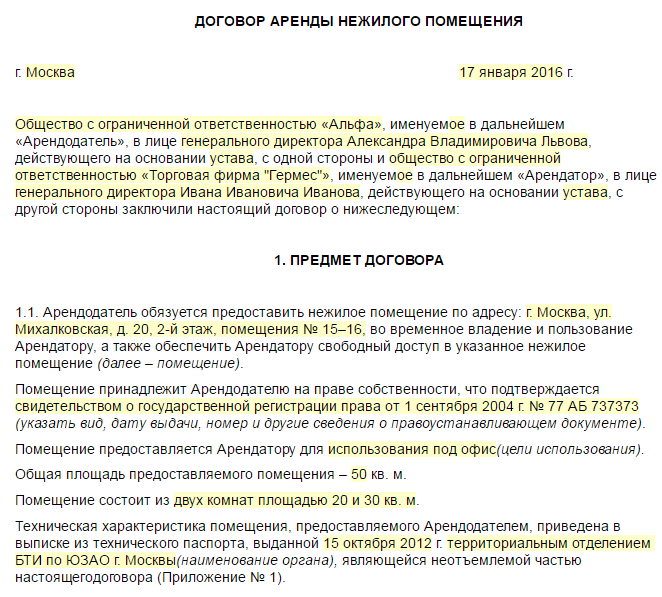 ДОГОВОР АРЕНДЫ НЕЖИЛОГО ПОМЕЩЕНИЯ

г. Москва 17 января 2016 г.

Общество с ограниченной ответственностью «Альфа», именуемое в дальнейшем «Арендодатель», в лице генерального директора Александра Владимировича Львова, действующего на основании устава, с одной стороны и общество с ограниченной ответственностью «Торговая фирма "Гермес"», именуемое в дальнейшем «Арендатор», в лице генерального директора Ивана Ивановича Иванова, действующего на основании устава, с другой стороны заключили настоящий договор о нижеследующем:

1. ПРЕДМЕТ ДОГОВОРА

1.1. Арендодатель обязуется предоставить нежилое помещение по адресу: г. Москва, ул. Михалковская, д. 20, 2-й этаж, помещения № 15–16, во временное владение и пользование Арендатору, а также обеспечить Арендатору свободный доступ в указанное нежилое помещение (далее – помещение).

Помещение принадлежит Арендодателю на праве собственности, что подтверждается свидетельством о государственной регистрации права от 1 сентября 2004 г. № 77 АБ 737373 (указать вид, дату выдачи, номер и другие сведения о правоустанавливающем документе).

Помещение предоставляется Арендатору для использования под офис(цели использования).

Общая площадь предоставляемого помещения – 50 кв. м.

Помещение состоит из двух комнат площадью 20 и 30 кв. м.

Техническая характеристика помещения, предоставляемого Арендодателем, приведена в выписке из технического паспорта, выданной 15 октября 2012 г. территориальным отделением БТИ по ЮЗАО г. Москвы(наименование органа), являющейся неотъемлемой частью настоящегодоговора (Приложение № 1).